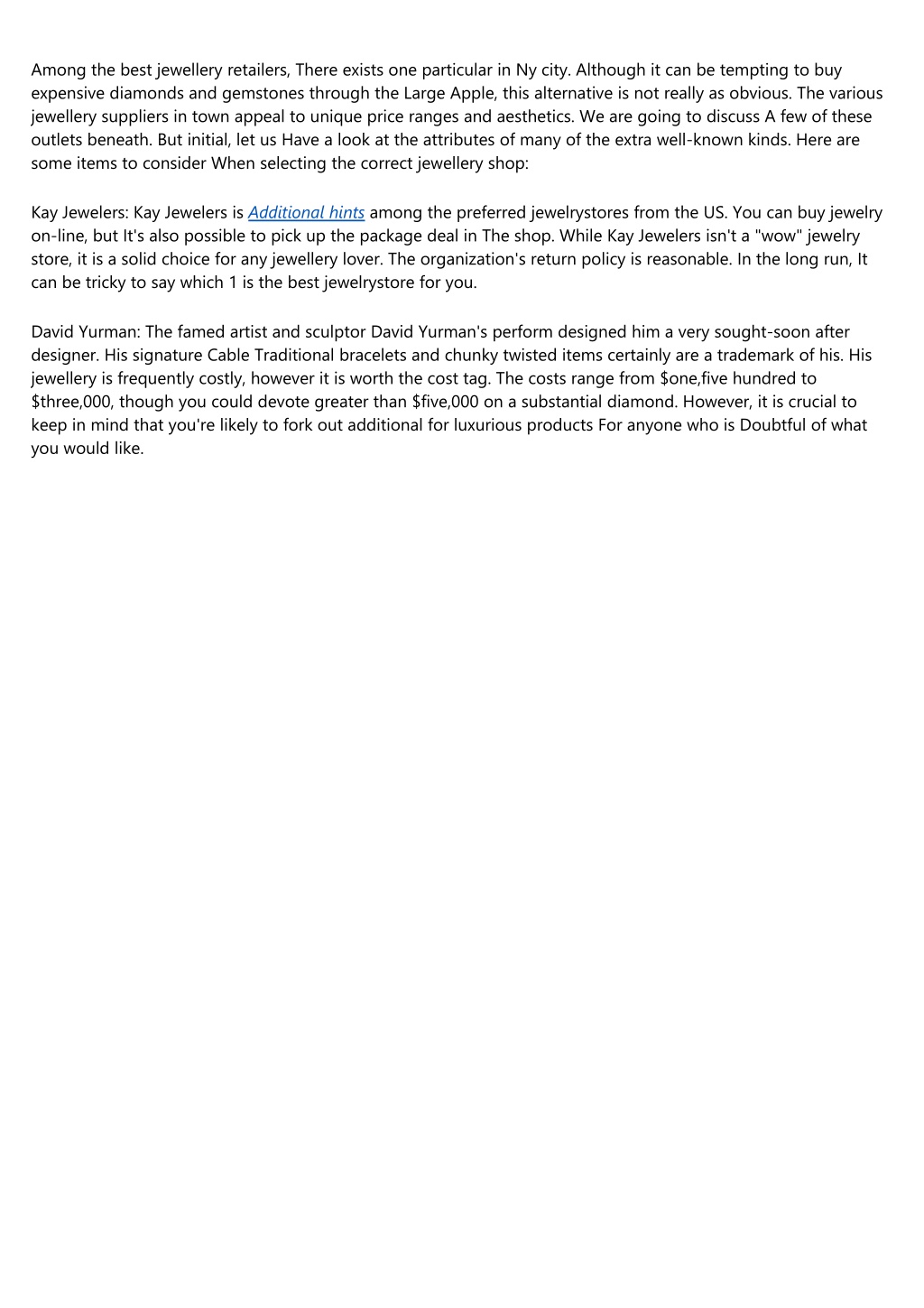 Among the best jewellery retailers, There exists one particular in Ny city. Although it can be tempting to buy expensive diamonds and gemstones through the Large Apple, this alternative is not really as obvious. The various jewellery suppliers in town appeal to unique price ranges and aesthetics. We are going to discuss A few of these outlets beneath. But initial, let us Have a look at the attributes of many of the extra well-known kinds. Here are some items to consider When selecting the correct jewellery shop:

Kay Jewelers: Kay Jewelers is Additional hints among the preferred jewelrystores from the US. You can buy jewelry on-line, but It's also possible to pick up the package deal in The shop. While Kay Jewelers isn't a "wow" jewelry store, it is a solid choice for any jewellery lover. The organization's return policy is reasonable. In the long run, It can be tricky to say which 1 is the best jewelrystore for you.

David Yurman: The famed artist and sculptor David Yurman's perform designed him a very sought-soon after designer. His signature Cable Traditional bracelets and chunky twisted items certainly are a trademark of his. His jewellery is frequently costly, however it is worth the cost tag. The costs range from \$one,five hundred to \$three,000, though you could devote greater than \$five,000 on a substantial diamond. However, it is crucial to keep in mind that you're likely to fork out additional for luxurious products For anyone who is Doubtful of what you would like.